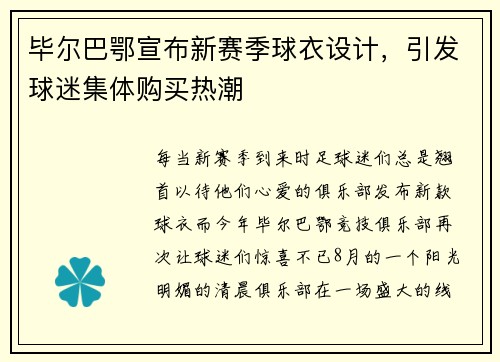 毕尔巴鄂宣布新赛季球衣设计，引发球迷集体购买热潮

每当新赛季到来时足球迷们总是翘首以待他们心爱的俱乐部发布新款球衣而今年毕尔巴鄂竞技俱乐部再次让球迷们惊喜不已8月的一个阳光明媚的清晨俱乐部在一场盛大的线